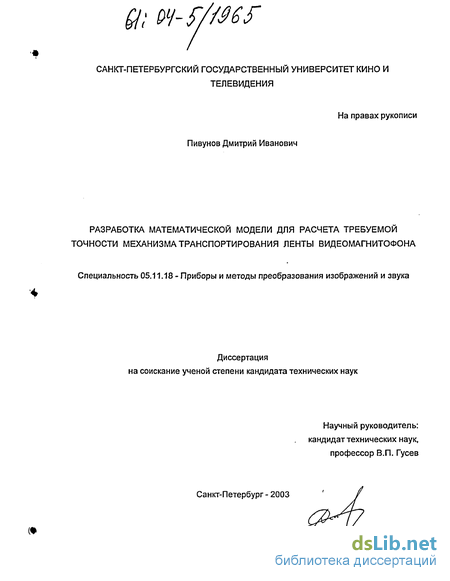 61: 04-5/1965

САНКТ-ПЕТЕРБУРГСКИЙ ГОСУДАРСТВЕННЫЙ УНИВЕРСИТЕТ КИНО И ТЕЛЕВИДЕНИЯ

На правах рукописи

Пивунов Дмитрий Иванович

РАЗРАБОТКА МАТЕМАТИЧЕСКОЙ МОДЕЛИ ДЛЯ РАСЧЕТА ТРЕБУЕМОЙ ТОЧНОСТИ МЕХАНИЗМА ТРАНСПОРТИРОВАНИЯ ЛЕНТЫ ВИДЕОМАГНИТОФОНА

Специальность 05.11.18 - Приборы и методы преобразования изображений и звука

Диссертация
на соискание ученой степени кандидата технических наук

Научный руководитель:
кандидат технических наук,
профессор В.П. Гусев

Санкт-Петербург - 2003

dsLib.net
библиотека диссертаций